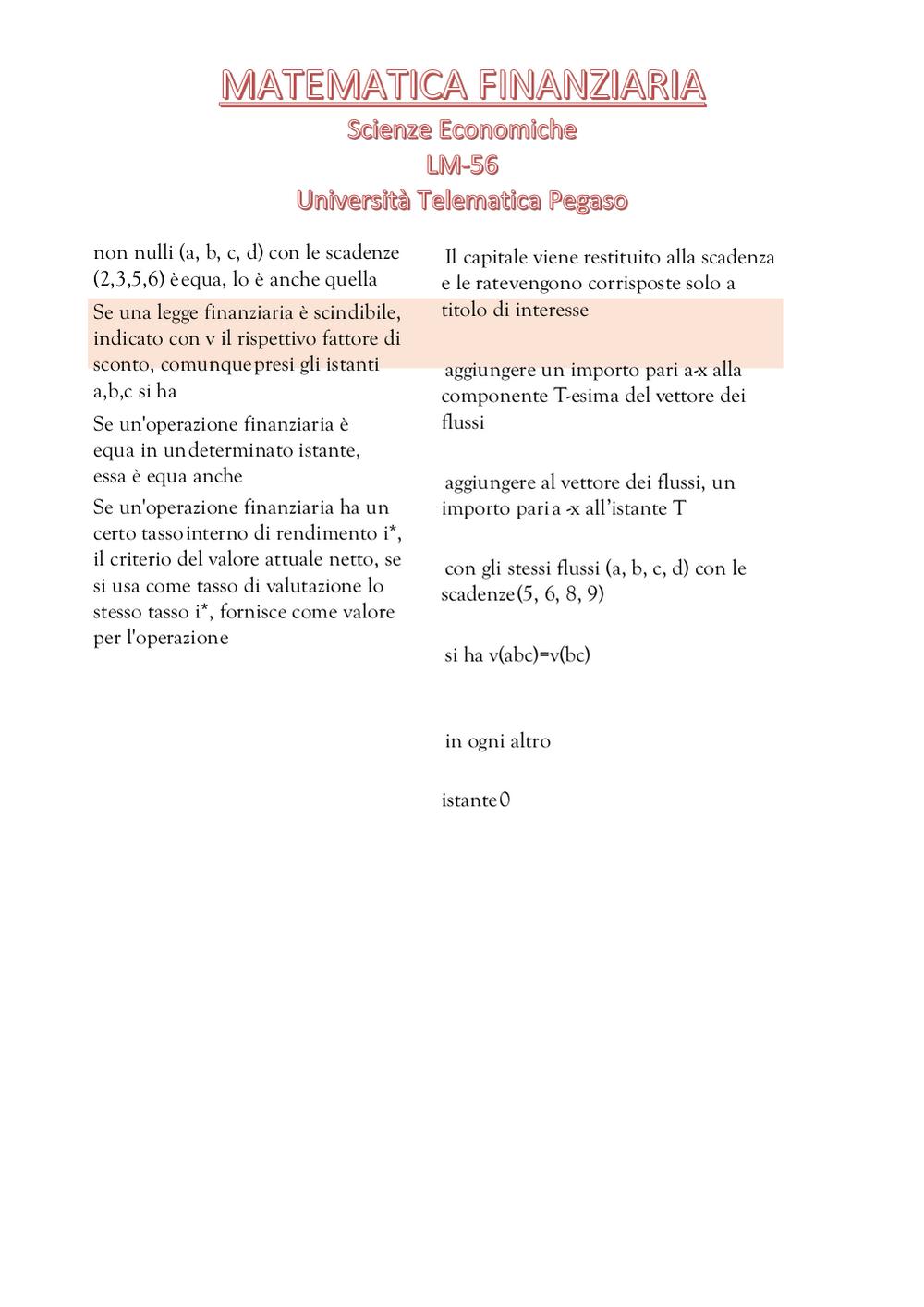 MATEMATICA FINANZIARIA
Scienze Economiche
LM-56
Università Telematica Pegaso

non nulli (a, b, c, d) con le scadenze (2,3,5,6) è equa, lo è anche quella

Se una legge finanziaria è scindibile, indicato con v il rispettivo fattore di sconto, comunque presi gli istanti a,b,c si ha

Se un'operazione finanziaria è equa in un determinato istante, essa è equa anche

Se un'operazione finanziaria ha un certo tasso interno di rendimento i*, il criterio del valore attuale netto, se si usa come tasso di valutazione lo stesso tasso i*, fornisce come valore per l'operazione

Il capitale viene restituito alla scadenza e le rate vengono corrisposte solo a titolo di interesse

aggiungere un importo pari a-x alla componente T-esima del vettore dei flussi

aggiungere al vettore dei flussi, un importo pari a -x all'istante T

con gli stessi flussi (a, b, c, d) con le scadenze (5, 6, 8, 9)

si ha v(abc)=v(bc)

in ogni altro

istante 0